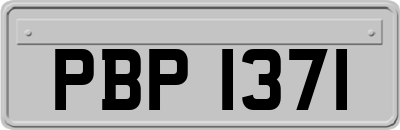 PBP 1371